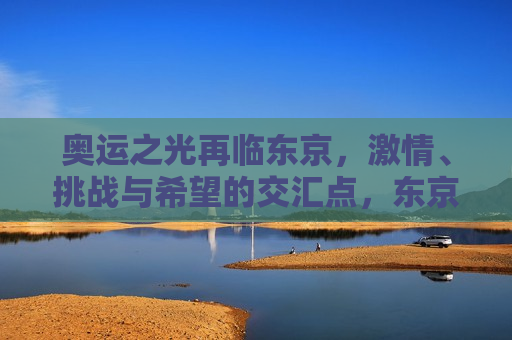 奥运之光再临东京，激情、挑战与希望的交汇点，东京